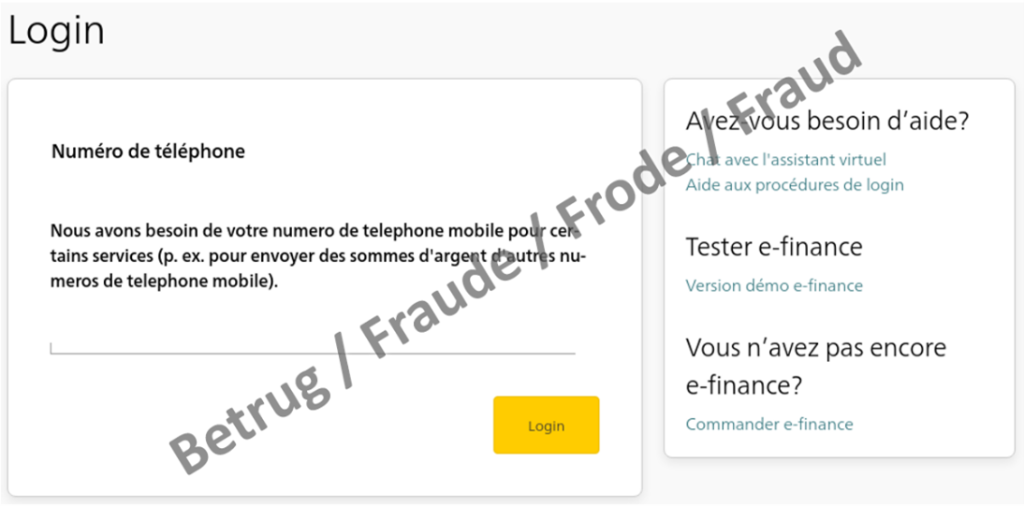 Login

Numéro de téléphone

Nous avons besoin de votre numero de telephone mobile pour certains services (p. ex. pour envoyer des sommes d'argent d'autres numeros de telephone mobile).

Login

Avez-vous besoin d'aide?

Chat avec l'assistant virtuel

Aide aux procédures de login

Tester e-finance

Version démo e-finance

Vous n'avez pas encore e-finance?

Commander e-finance

Betrug / Fraude / Frode / Fraud